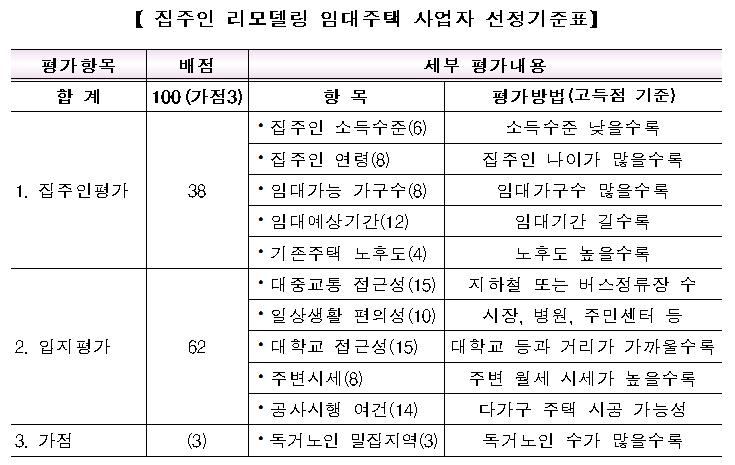 【 집주인 리모델링 임대주택 사업자 선정기준표】

| 평가항목 | 배점 | 세부 평가내용 | |
|---|---|---|---|
| 합 계 | 100 (가점3) | 항 목 | 평가방법(고득점 기준) |
| 1. 집주인평가 | 38 | • 집주인 소득수준(6) | 소득수준 낮을수록 |
| | | • 집주인 연령(8) | 집주인 나이가 많을수록 |
| | | • 임대가능 가구수(8) | 임대가구수 많을수록 |
| | | • 임대예상기간(12) | 임대기간 길수록 |
| | | • 기존주택 노후도(4) | 노후도 높을수록 |
| 2. 입지평가 | 62 | • 대중교통 접근성(15) | 지하철 또는 버스정류장 수 |
| | | • 일상생활 편의성(10) | 시장, 병원, 주민센터 등 |
| | | • 대학교 접근성(15) | 대학교 등과 거리가 가까울수록 |
| | | • 주변시세(8) | 주변 월세 시세가 높을수록 |
| | | • 공사시행 여건(14) | 다가구 주택 시공 가능성 |
| 3. 가점 | (3) | • 독거노인 밀집지역(3) | 독거노인 수가 많을수록 |